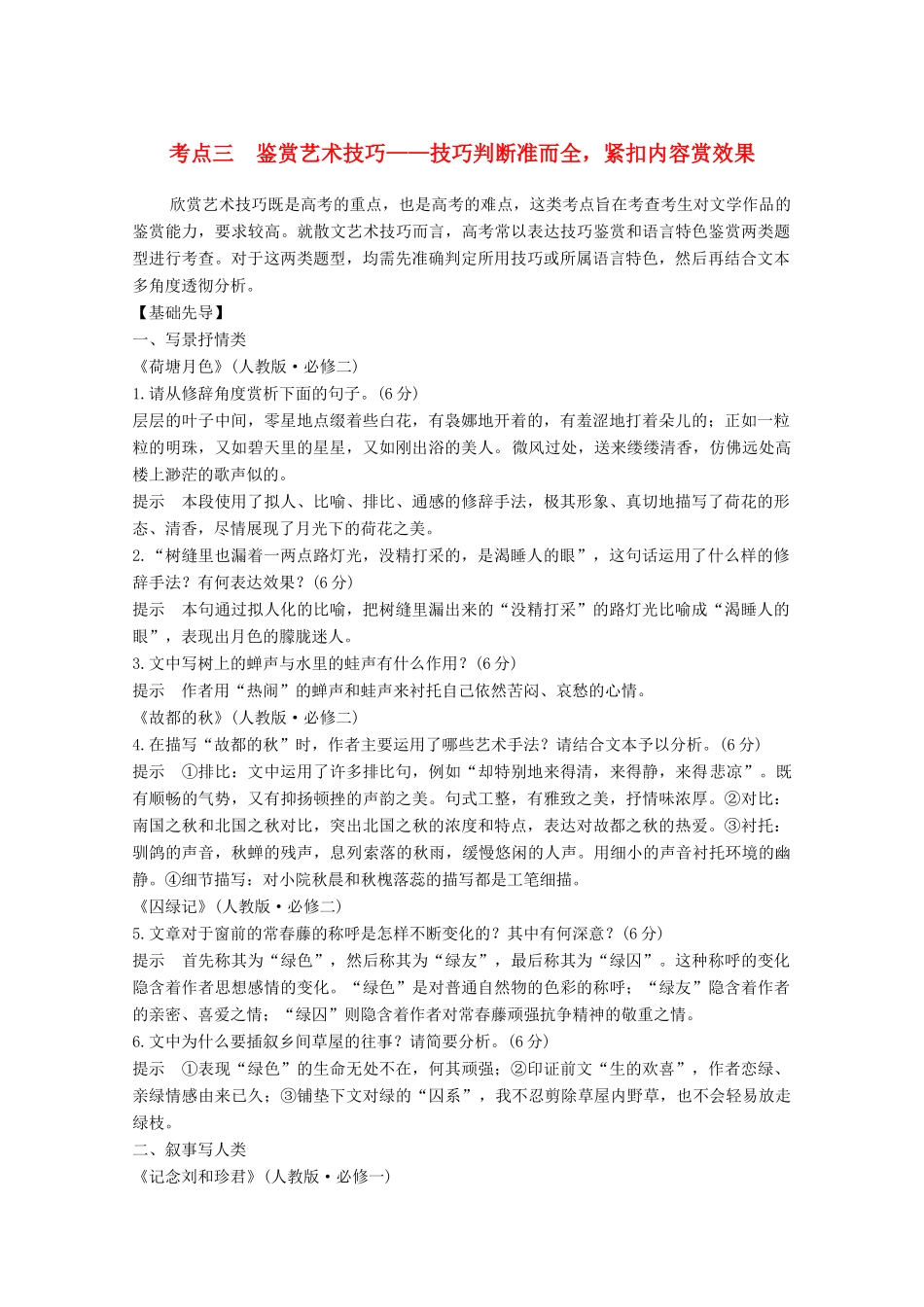 考点三　鉴赏艺术技巧——技巧判断准而全，紧扣内容赏效果

欣赏艺术技巧既是高考的重点，也是高考的难点，这类考点旨在考查考生对文学作品的鉴赏能力，要求较高。就散文艺术技巧而言，高考常以表达技巧鉴赏和语言特色鉴赏两类题型进行考查。对于这两类题型，均需先准确判定所用技巧或所属语言特色，然后再结合文本多角度透彻分析。

【基础先导】

一、写景抒情类

《荷塘月色》(人教版·必修二)

1.请从修辞角度赏析下面的句子。(6分)

层层的叶子中间，零星地点缀着些白花，有袅娜地开着的，有羞涩地打着朵儿的；正如一粒粒的明珠，又如碧天里的星星，又如刚出浴的美人。微风过处，送来缕缕清香，仿佛远处高楼上渺茫的歌声似的。

提示　本段使用了拟人、比喻、排比、通感的修辞手法，极其形象、真切地描写了荷花的形态、清香，尽情展现了月光下的荷花之美。

2.“树缝里也漏着一两点路灯光，没精打采的，是渴睡人的眼”，这句话运用了什么样的修辞手法？有何表达效果？(6分)

提示　本句通过拟人化的比喻，把树缝里漏出来的“没精打采”的路灯光比喻成“渴睡人的眼”，表现出月色的朦胧迷人。

3.文中写树上的蝉声与水里的蛙声有什么作用？(6分)

提示　作者用“热闹”的蝉声和蛙声来衬托自己依然苦闷、哀愁的心情。

《故都的秋》(人教版·必修二)

4.在描写“故都的秋”时，作者主要运用了哪些艺术手法？请结合文本予以分析。(6分)

提示　①排比：文中运用了许多排比句，例如“却特别地来得清，来得静，来得悲凉”。既有顺畅的气势，又有抑扬顿挫的声韵之美。句式工整，有雅致之美，抒情味浓厚。②对比：南国之秋和北国之秋对比，突出北国之秋的浓度和特点，表达对故都之秋的热爱。③衬托：驯鸽的声音，秋蝉的残声，息列索落的秋雨，缓慢悠闲的人声。用细小的声音衬托环境的幽静。④细节描写：对小院秋晨和秋槐落蕊的描写都是工笔细描。

《囚绿记》(人教版·必修二)

5.文章对于窗前的常春藤的称呼是怎样不断变化的？其中有何深意？(6分)

提示　首先称其为“绿色”，然后称其为“绿友”，最后称其为“绿囚”。这种称呼的变化隐含着作者思想感情的变化。“绿色”是对普通自然物的色彩的称呼；“绿友”隐含着作者的亲密、喜爱之情；“绿囚”则隐含着作者对常春藤顽强抗争精神的敬重之情。

6.文中为什么要插叙乡间草屋的往事？请简要分析。(6分)

提示　①表现“绿色”的生命无处不在，何其顽强；②印证前文“生的欢喜”，作者恋绿、亲绿情感由来已久；③铺垫下文对绿的“囚系”，我不忍剪除草屋内野草，也不会轻易放走绿枝。

二、叙事写人类

《记念刘和珍君》(人教版·必修一)